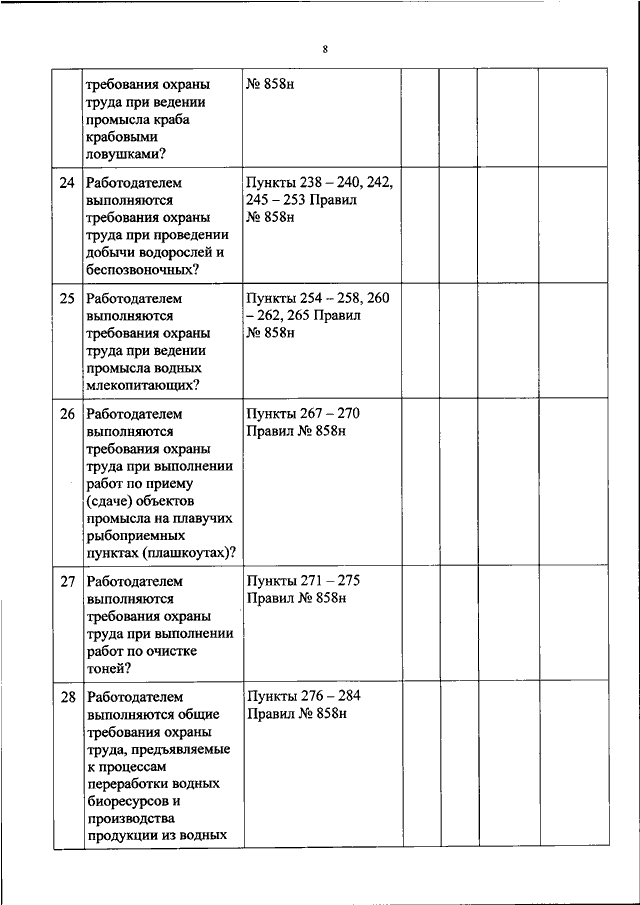 8

| | | | | | | |
|---|---|---|---|---|---|---|
| | требования охраны труда при ведении промысла краба крабовыми ловушками? | № 858н | | | | |
| 24 | Работодателем выполняются требования охраны труда при проведении добычи водорослей и беспозвоночных? | Пункты 238 – 240, 242, 245 – 253 Правил № 858н | | | | |
| 25 | Работодателем выполняются требования охраны труда при ведении промысла водных млекопитающих? | Пункты 254 – 258, 260 – 262, 265 Правил № 858н | | | | |
| 26 | Работодателем выполняются требования охраны труда при выполнении работ по приему (сдаче) объектов промысла на плавучих рыбоприемных пунктах (плашкоутах)? | Пункты 267 – 270 Правил № 858н | | | | |
| 27 | Работодателем выполняются требования охраны труда при выполнении работ по очистке тоней? | Пункты 271 – 275 Правил № 858н | | | | |
| 28 | Работодателем выполняются общие требования охраны труда, предъявляемые к процессам переработки водных биоресурсов и производства продукции из водных | Пункты 276 – 284 Правил № 858н | | | | |